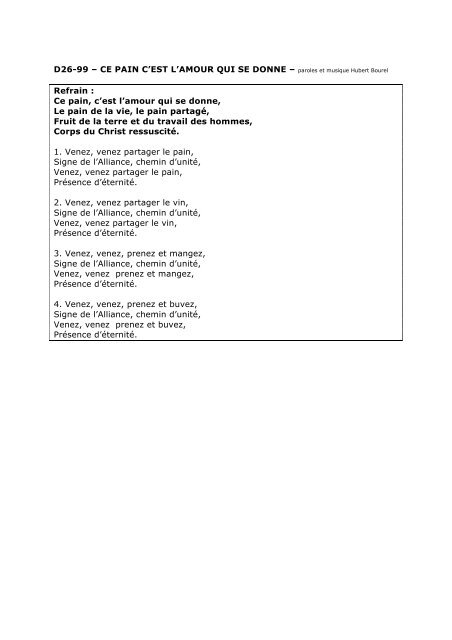 D26-99 – CE PAIN C'EST L'AMOUR QUI SE DONNE – paroles et musique Hubert Bourel

Refrain :
Ce pain, c'est l'amour qui se donne,
Le pain de la vie, le pain partagé,
Fruit de la terre et du travail des hommes,
Corps du Christ ressuscité.

1. Venez, venez partager le pain,
Signe de l'Alliance, chemin d'unité,
Venez, venez partager le pain,
Présence d'éternité.

2. Venez, venez partager le vin,
Signe de l'Alliance, chemin d'unité,
Venez, venez partager le vin,
Présence d'éternité.

3. Venez, venez, prenez et mangez,
Signe de l'Alliance, chemin d'unité,
Venez, venez prenez et mangez,
Présence d'éternité.

4. Venez, venez, prenez et buvez,
Signe de l'Alliance, chemin d'unité,
Venez, venez prenez et buvez,
Présence d'éternité.